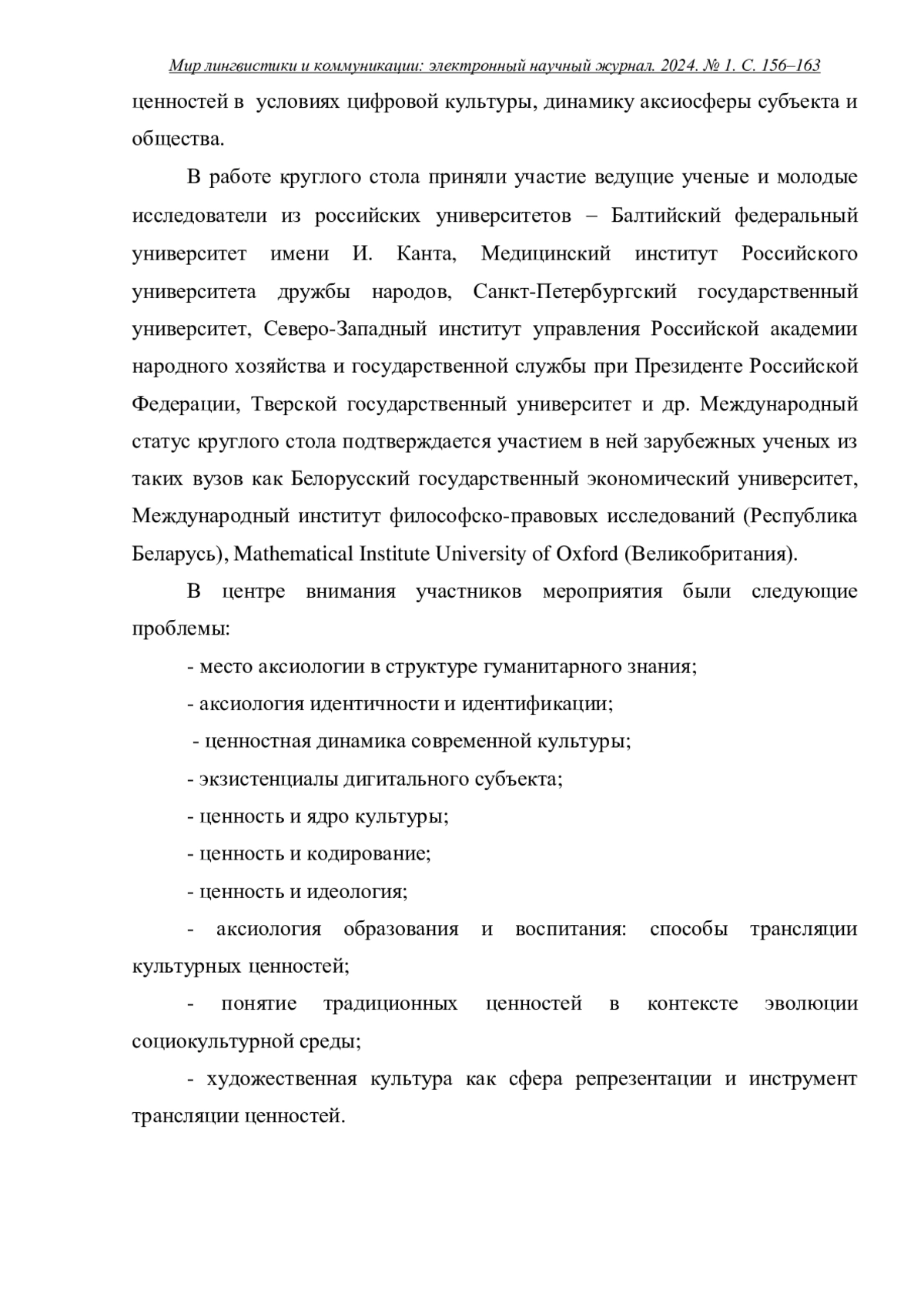 Мир лингвистики и коммуникации: электронный научный журнал. 2024. № 1. С. 156–163

ценностей в условиях цифровой культуры, динамику аксиосферы субъекта и общества.

В работе круглого стола приняли участие ведущие ученые и молодые исследователи из российских университетов – Балтийский федеральный университет имени И. Канта, Медицинский институт Российского университета дружбы народов, Санкт-Петербургский государственный университет, Северо-Западный институт управления Российской академии народного хозяйства и государственной службы при Президенте Российской Федерации, Тверской государственный университет и др. Международный статус круглого стола подтверждается участием в ней зарубежных ученых из таких вузов как Белорусский государственный экономический университет, Международный институт философско-правовых исследований (Республика Беларусь), Mathematical Institute University of Oxford (Великобритания).

В центре внимания участников мероприятия были следующие проблемы:

- место аксиологии в структуре гуманитарного знания;

- аксиология идентичности и идентификации;

- ценностная динамика современной культуры;

- экзистенциалы дигитального субъекта;

- ценность и ядро культуры;

- ценность и кодирование;

- ценность и идеология;

- аксиология образования и воспитания: способы трансляции культурных ценностей;

- понятие традиционных ценностей в контексте эволюции социокультурной среды;

- художественная культура как сфера репрезентации и инструмент трансляции ценностей.